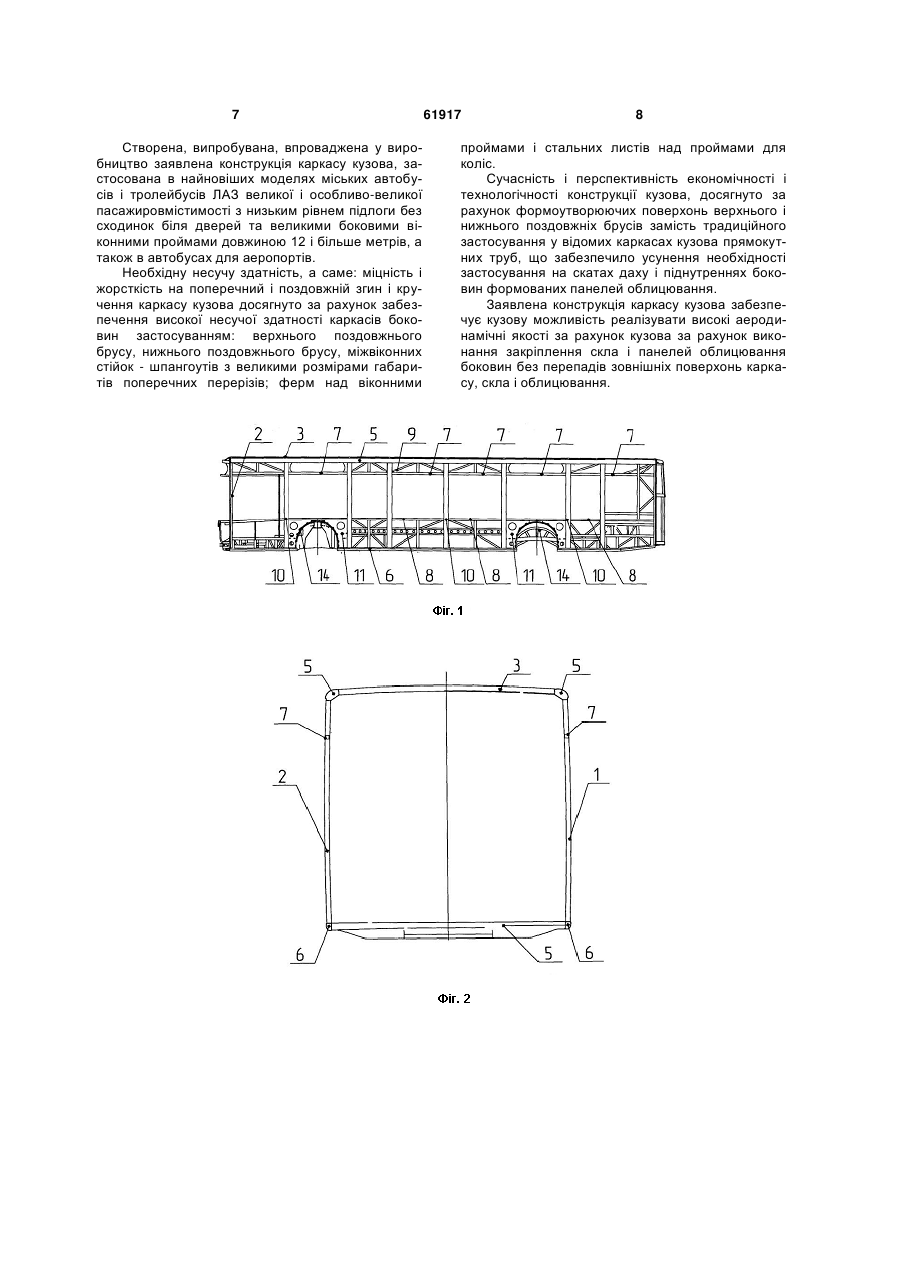 7

61917

8

Створена, випробувана, впроваджена у виробництво заявлена конструкція каркасу кузова, застосована в найновіших моделях міських автобусів і тролейбусів ЛАЗ великої і особливо-великої пасажировмістимості з низьким рівнем підлоги без сходинок біля дверей та великими боковими віконними проймами довжиною 12 і більше метрів, а також в автобусах для аеропортів.

Необхідну несучу здатність, а саме: міцність і жорсткість на поперечний і поздовжній згин і кручення каркасу кузова досягнуто за рахунок забезпечення високої несучої здатності каркасів боковин застосуванням: верхнього поздовжнього брусу, нижнього поздовжнього брусу, міжвіконних стійок - шпангоутів з великими розмірами габаритів поперечних перерізів; ферм над віконними проймами і стальних листів над проймами для коліс.

Сучасність і перспективність економічності і технологічності конструкції кузова, досягнуто за рахунок формоутворюючих поверхонь верхнього і нижнього поздовжніх брусів замість традиційного застосування у відомих каркасах кузова прямокутних труб, що забезпечило усунення необхідності застосування на скатах даху і піднутреннях боковин формованих панелей облицювання.

Заявлена конструкція каркасу кузова забезпечує кузову можливість реалізувати високі аеродинамічні якості за рахунок кузова за рахунок виконання закріплення скла і панелей облицювання боковин без перепадів зовнішніх поверхонь каркасу, скла і облицювання.

2 3 7 5 9 7 7 7 7

10 14 11 6 8 10 8 11 14 10 8

Фіг. 1

5 3 5

7 7

2 1

6 5 6

Фіг. 2